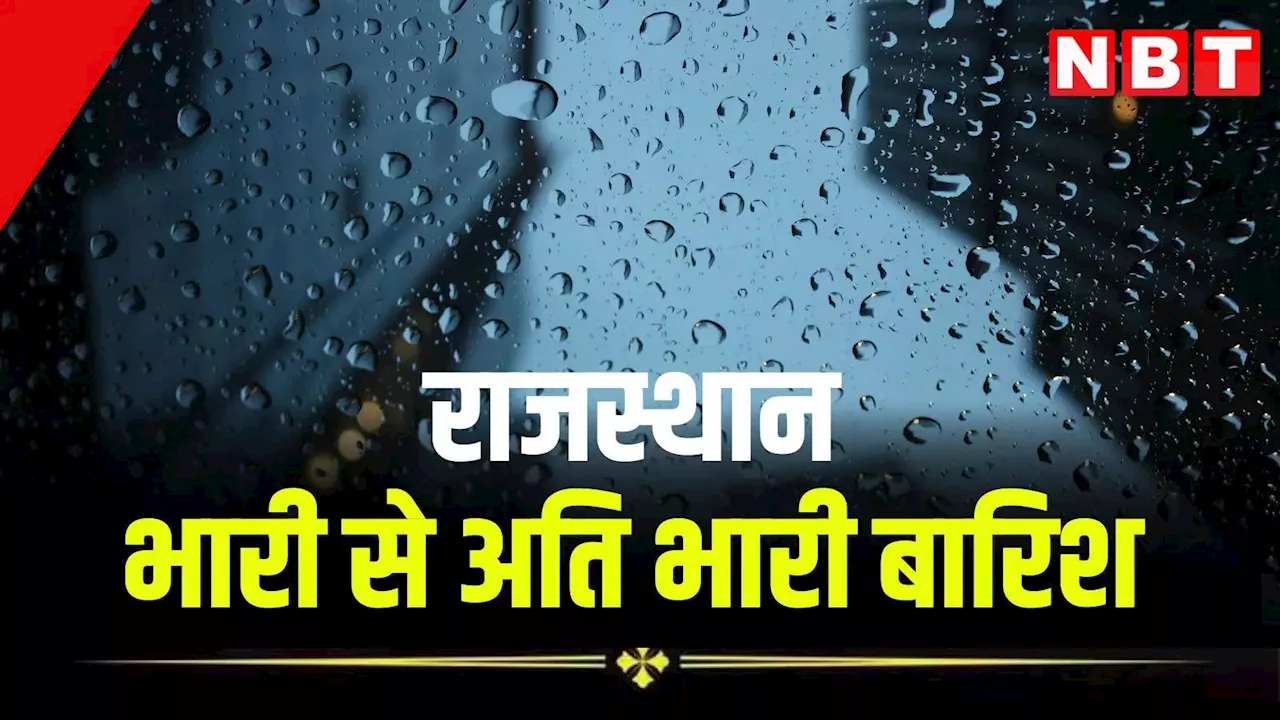 NBT

राजस्थान

भारी से अति भारी बारिश